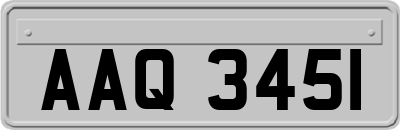 AAQ 3451